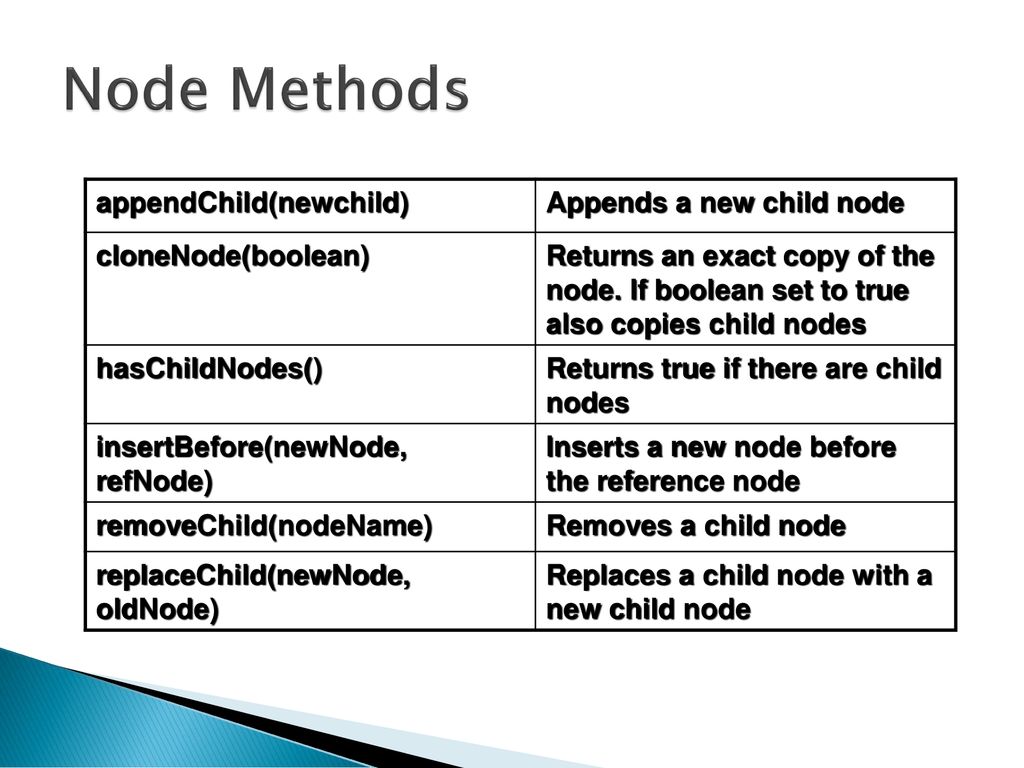 Node Methods

| appendChild(newchild) | Appends a new child node |
|---|---|
| cloneNode(boolean) | Returns an exact copy of the node. If boolean set to true also copies child nodes |
| hasChildNodes() | Returns true if there are child nodes |
| insertBefore(newNode, refNode) | Inserts a new node before the reference node |
| removeChild(nodeName) | Removes a child node |
| replaceChild(newNode, oldNode) | Replaces a child node with a new child node |